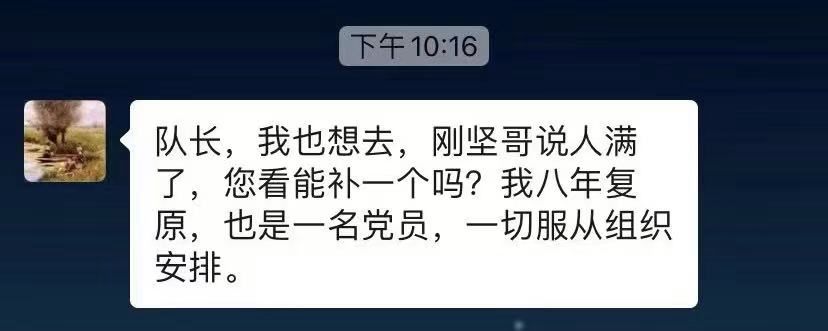 下午10:16

队长，我也想去，刚坚哥说人满了，您看能补一个吗？我八年复原，也是一名党员，一切服从组织安排。